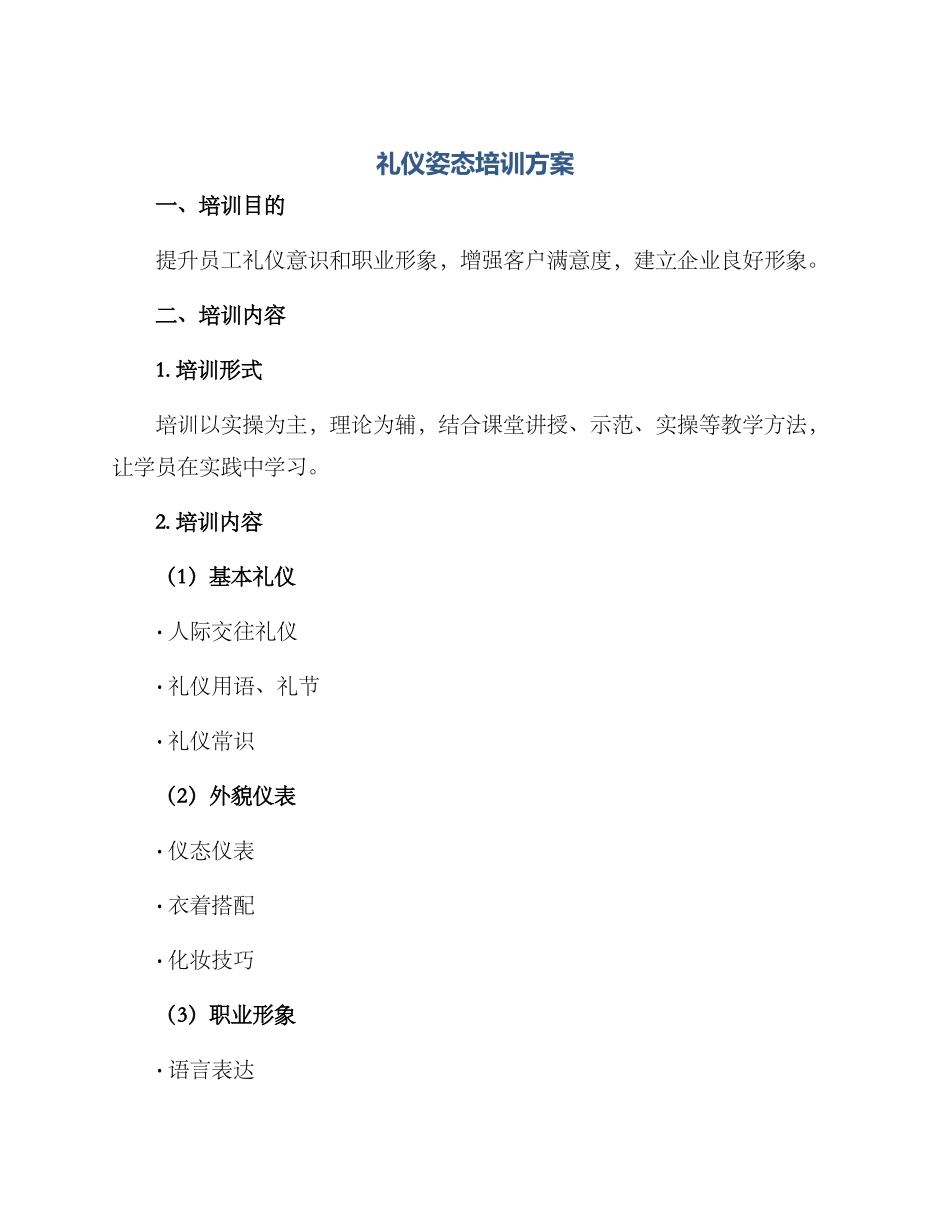 礼仪姿态培训方案

一、培训目的

提升员工礼仪意识和职业形象，增强客户满意度，建立企业良好形象。

二、培训内容

1. 培训形式

培训以实操为主，理论为辅，结合课堂讲授、示范、实操等教学方法，让学员在实践中学习。

2. 培训内容

（1）基本礼仪

· 人际交往礼仪

· 礼仪用语、礼节

· 礼仪常识

（2）外貌仪表

· 仪态仪表

· 衣着搭配

· 化妆技巧

（3）职业形象

· 语言表达